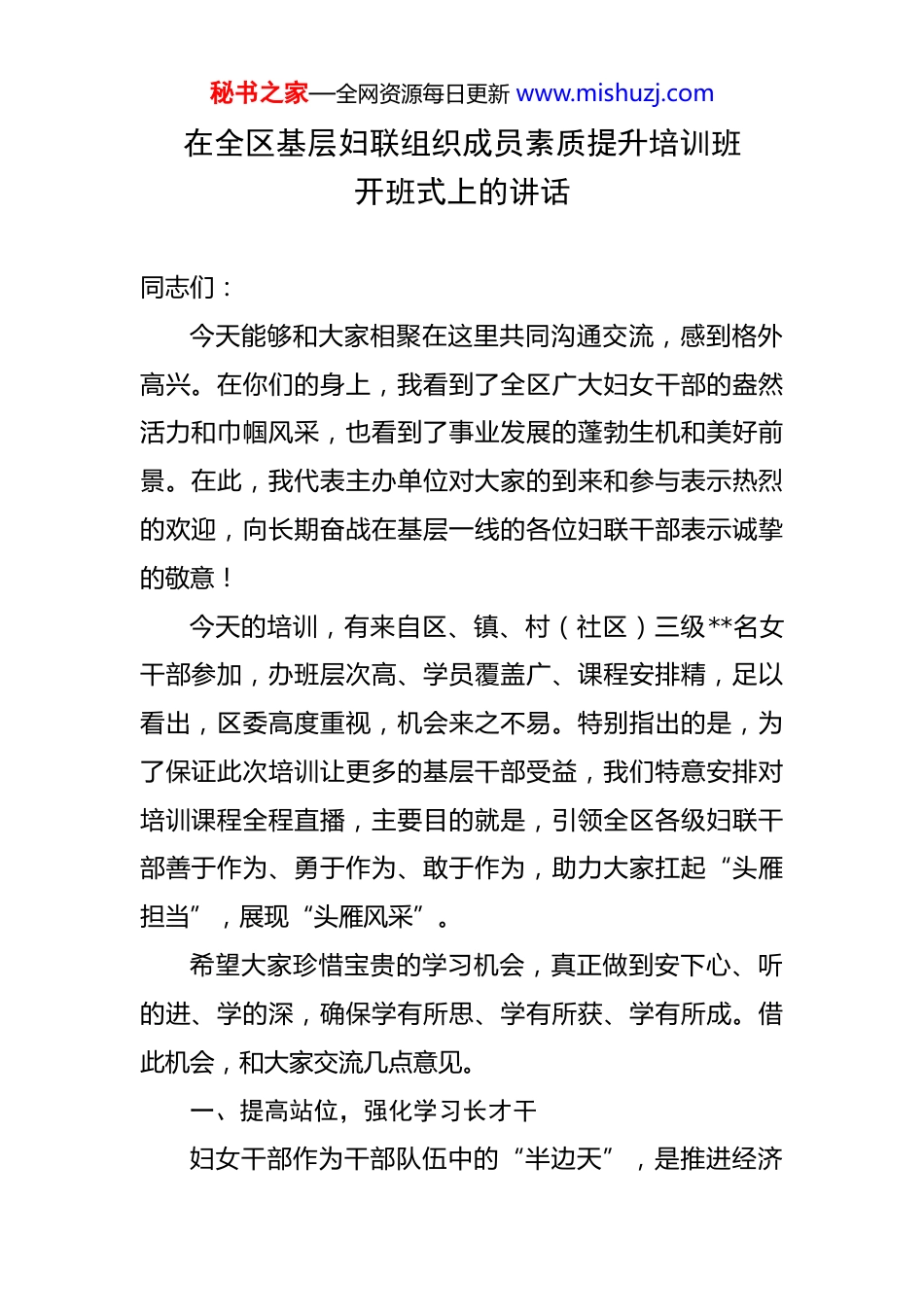 秘书之家—全网资源每日更新 www.mishuzj.com

在全区基层妇联组织成员素质提升培训班开班式上的讲话

同志们：

今天能够和大家相聚在这里共同沟通交流，感到格外高兴。在你们的身上，我看到了全区广大妇女干部的盎然活力和巾帼风采，也看到了事业发展的蓬勃生机和美好前景。在此，我代表主办单位对大家的到来和参与表示热烈的欢迎，向长期奋战在基层一线的各位妇联干部表示诚挚的敬意！

今天的培训，有来自区、镇、村（社区）三级**名女干部参加，办班层次高、学员覆盖广、课程安排精，足以看出，区委高度重视，机会来之不易。特别指出的是，为了保证此次培训让更多的基层干部受益，我们特意安排对培训课程全程直播，主要目的就是，引领全区各级妇联干部善于作为、勇于作为、敢于作为，助力大家扛起“头雁担当”，展现“头雁风采”。

希望大家珍惜宝贵的学习机会，真正做到安下心、听的进、学的深，确保学有所思、学有所获、学有所成。借此机会，和大家交流几点意见。

一、提高站位，强化学习长才干

妇女干部作为干部队伍中的“半边天”，是推进经济